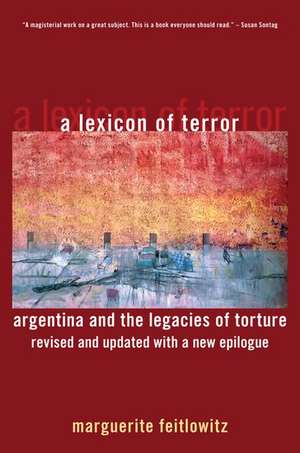 "A magisterial work on a great subject. This is a book everyone should read." – Susan Sontag

a lexicon of terror

a lexicon of terror

argentina and the legacies of torture
revised and updated with a new epilogue

marguerite feitlowitz